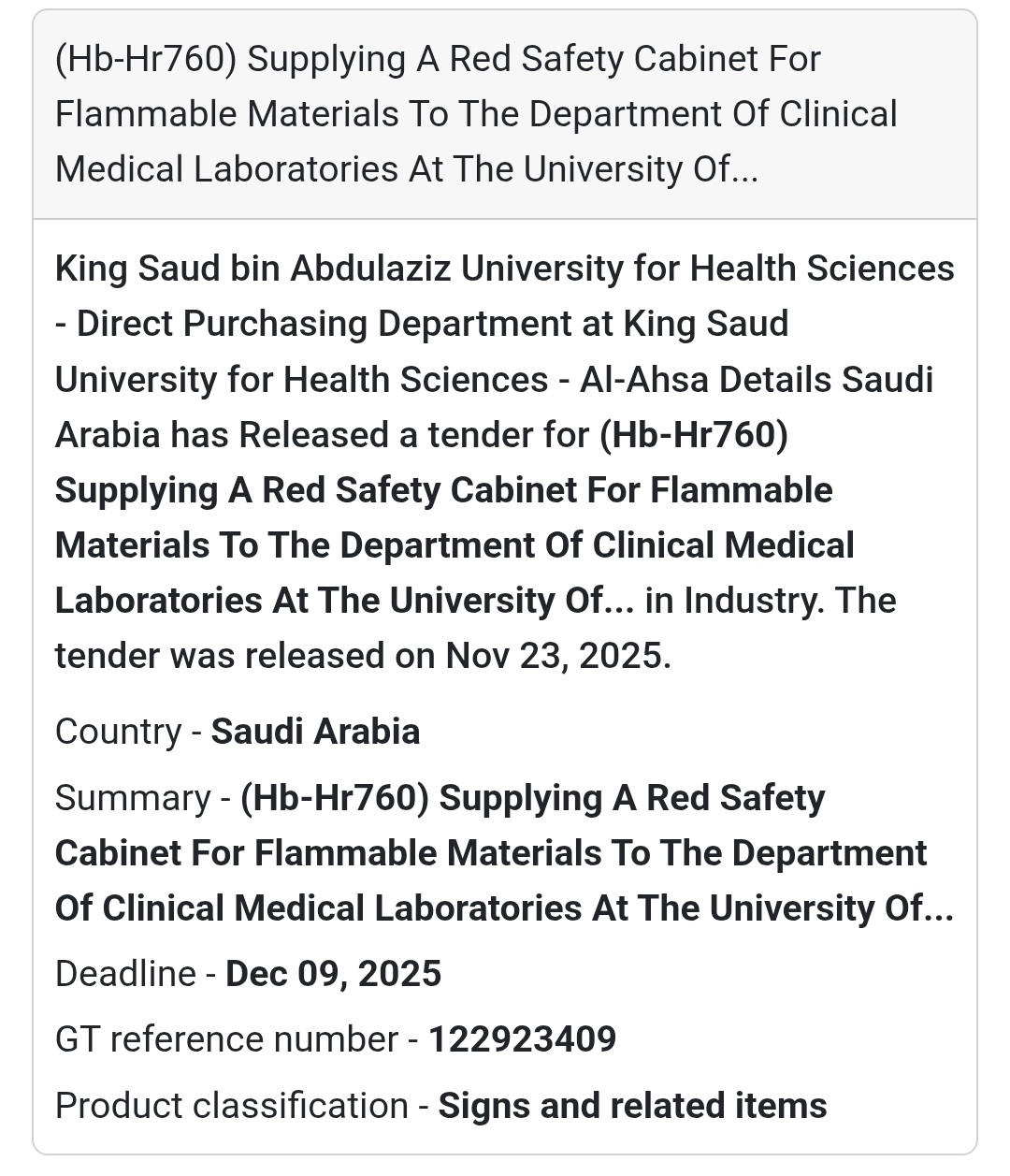 (Hb-Hr760) Supplying A Red Safety Cabinet For Flammable Materials To The Department Of Clinical Medical Laboratories At The University Of...

King Saud bin Abdulaziz University for Health Sciences - Direct Purchasing Department at King Saud University for Health Sciences - Al-Ahsa Details Saudi Arabia has Released a tender for (Hb-Hr760) Supplying A Red Safety Cabinet For Flammable Materials To The Department Of Clinical Medical Laboratories At The University Of... in Industry. The tender was released on Nov 23, 2025.

Country - Saudi Arabia

Summary - (Hb-Hr760) Supplying A Red Safety Cabinet For Flammable Materials To The Department Of Clinical Medical Laboratories At The University Of...

Deadline - Dec 09, 2025

GT reference number - 122923409

Product classification - Signs and related items